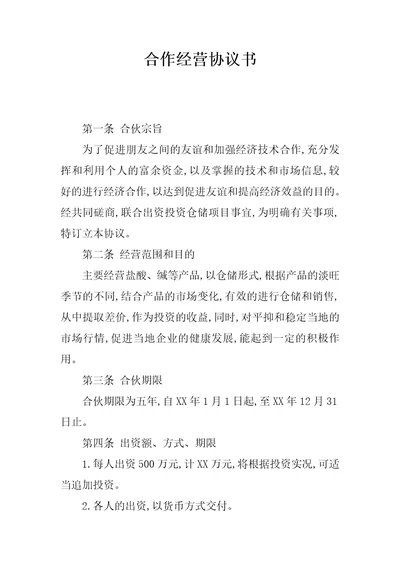 合作经营协议书

第一条 合伙宗旨

为了促进朋友之间的友谊和加强经济技术合作,充分发挥和利用个人的富余资金,以及掌握的技术和市场信息,较好的进行经济合作,以达到促进友谊和提高经济效益的目的。经共同磋商,联合出资投资仓储项目事宜,为明确有关事项,特订立本协议。

第二条 经营范围和目的

主要经营盐酸、碱等产品,以仓储形式,根据产品的淡旺季节的不同,结合产品的市场变化,有效的进行仓储和销售,从中提取差价,作为投资的收益,同时,对平抑和稳定当地的市场行情,促进当地企业的健康发展,能起到一定的积极作用。

第三条 合伙期限

合伙期限为五年,自XX年1月1日起,至XX年12月31日止。

第四条 出资额、方式、期限

1.每人出资500万元,计XX万元,将根据投资实况,可适当追加投资。

2.各人的出资,以货币方式交付。